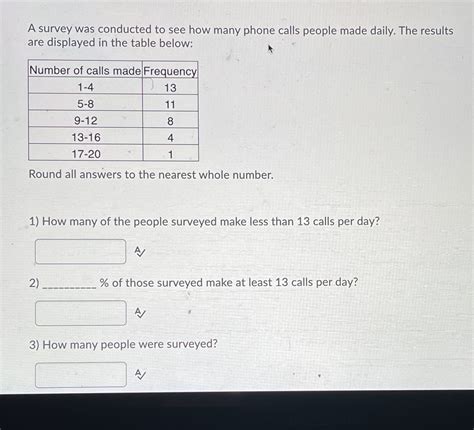 A survey was conducted to see how many phone calls people made daily. The results are displayed in the table below:

| Number of calls made | Frequency |
|---|---|
| 1-4 | 13 |
| 5-8 | 11 |
| 9-12 | 8 |
| 13-16 | 4 |
| 17-20 | 1 |

Round all answers to the nearest whole number.

1) How many of the people surveyed make less than 13 calls per day?

2) __________ % of those surveyed make at least 13 calls per day?

3) How many people were surveyed?